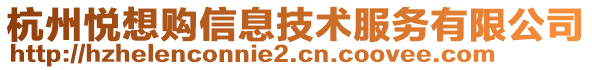 杭州悦想购信息技术服务有限公司
http://hzhelenconnie2.cn.coovee.com